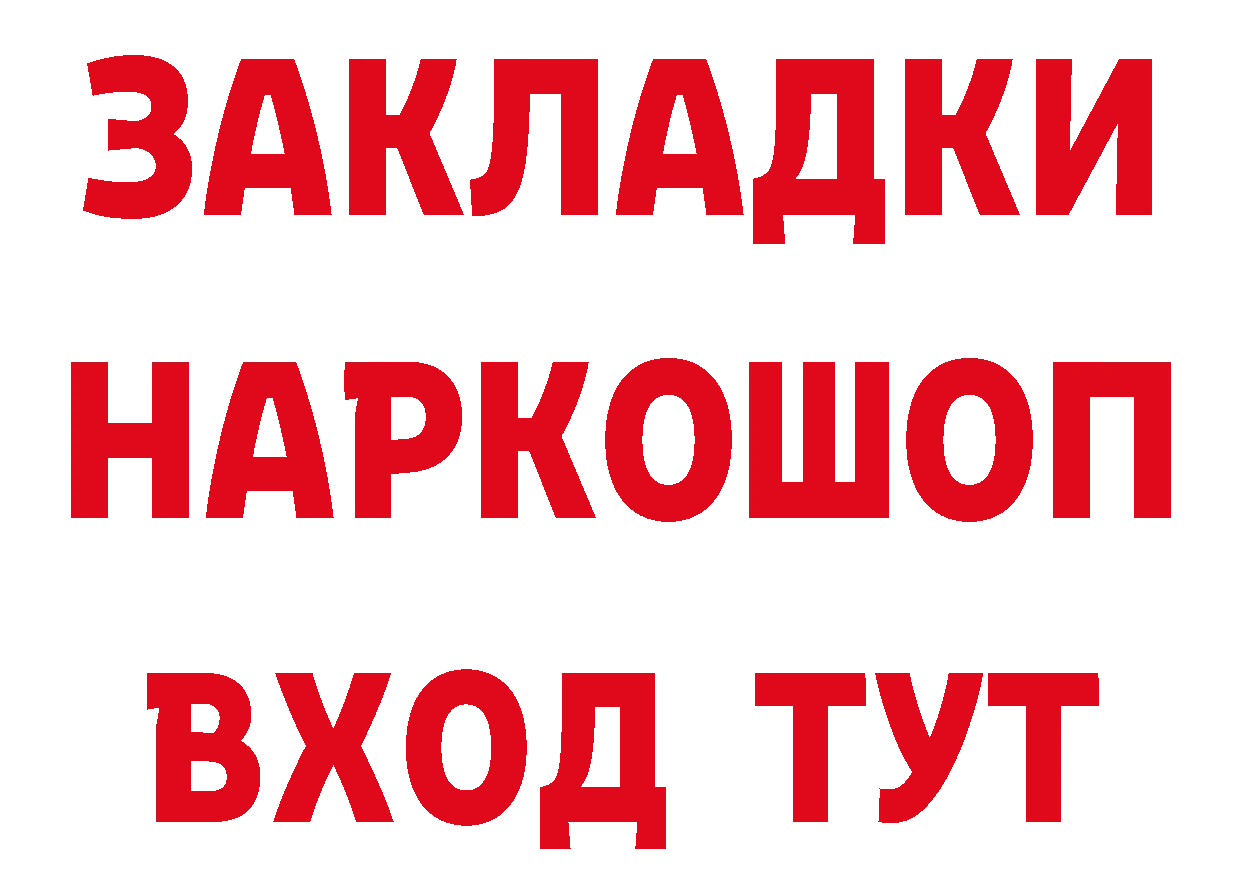 ЗАКЛАДКИ НАРКОШОП ВХОД ТУТ